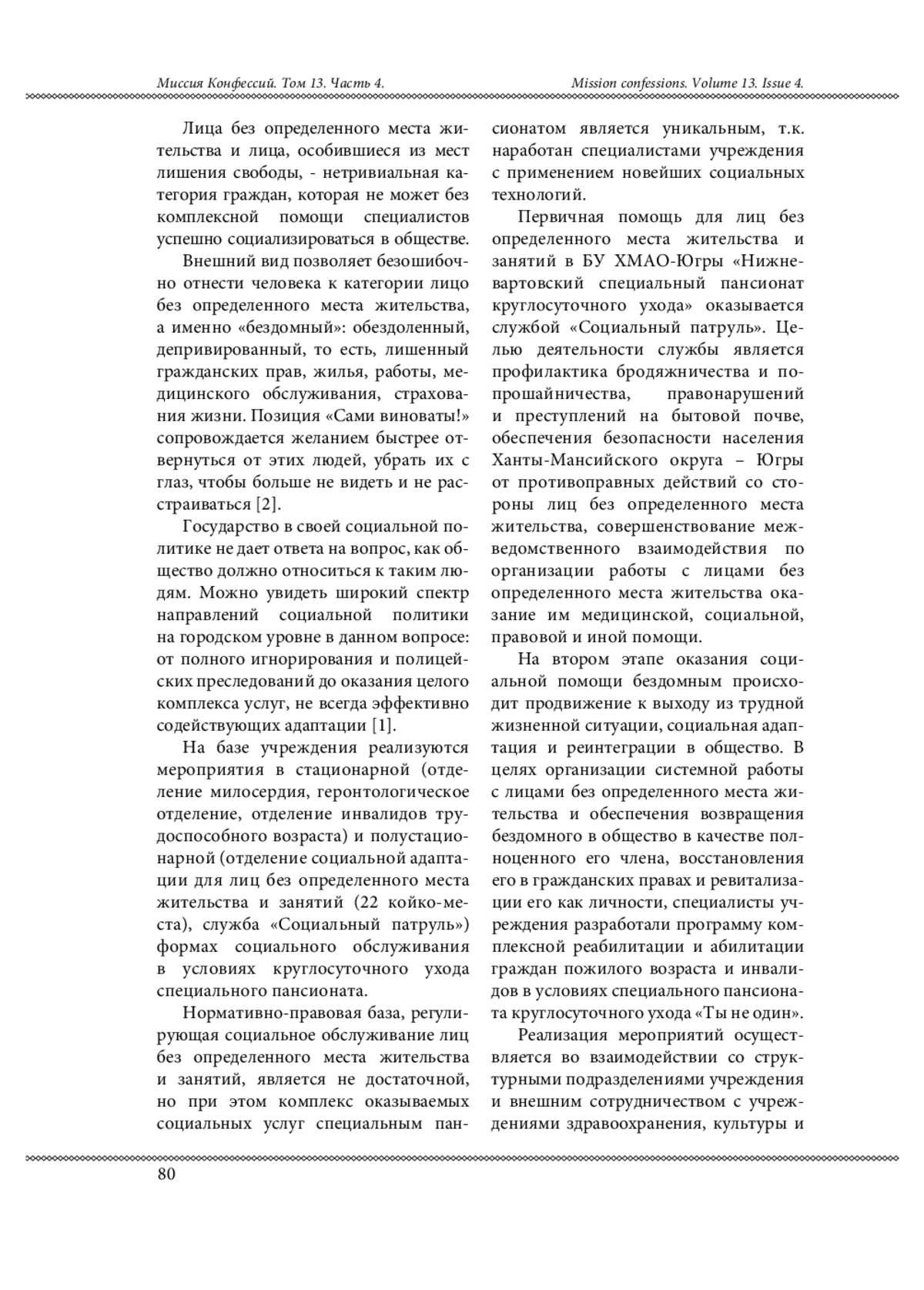 Миссия Конфессий. Том 13. Часть 4.

Mission confessions. Volume 13. Issue 4.

Лица без определенного места жительства и лица, особившиеся из мест лишения свободы, - нетривиальная категория граждан, которая не может без комплексной помощи специалистов успешно социализироваться в обществе.

Внешний вид позволяет безошибочно отнести человека к категории лицо без определенного места жительства, а именно «бездомный»: обездоленный, депривированный, то есть, лишенный гражданских прав, жилья, работы, медицинского обслуживания, страхования жизни. Позиция «Сами виноваты!» сопровождается желанием быстрее отвернуться от этих людей, убрать их с глаз, чтобы больше не видеть и не расстраиваться [2].

Государство в своей социальной политике не дает ответа на вопрос, как общество должно относиться к таким людям. Можно увидеть широкий спектр направлений социальной политики на городском уровне в данном вопросе: от полного игнорирования и полицейских преследований до оказания целого комплекса услуг, не всегда эффективно содействующих адаптации [1].

На базе учреждения реализуются мероприятия в стационарной (отделение милосердия, геронтологическое отделение, отделение инвалидов трудоспособного возраста) и полустационарной (отделение социальной адаптации для лиц без определенного места жительства и занятий (22 койко-места), служба «Социальный патруль») формах социального обслуживания в условиях круглосуточного ухода специального пансионата.

Нормативно-правовая база, регулирующая социальное обслуживание лиц без определенного места жительства и занятий, является не достаточной, но при этом комплекс оказываемых социальных услуг специальным пансионатом является уникальным, т.к. наработан специалистами учреждения с применением новейших социальных технологий.

Первичная помощь для лиц без определенного места жительства и занятий в БУ ХМАО-Югры «Нижневартовский специальный пансионат круглосуточного ухода» оказывается службой «Социальный патруль». Целью деятельности службы является профилактика бродяжничества и попрошайничества, правонарушений и преступлений на бытовой почве, обеспечения безопасности населения Ханты-Мансийского округа – Югры от противоправных действий со стороны лиц без определенного места жительства, совершенствование межведомственного взаимодействия по организации работы с лицами без определенного места жительства оказание им медицинской, социальной, правовой и иной помощи.

На втором этапе оказания социальной помощи бездомным происходит продвижение к выходу из трудной жизненной ситуации, социальная адаптация и реинтеграции в общество. В целях организации системной работы с лицами без определенного места жительства и обеспечения возвращения бездомного в общество в качестве полноценного его члена, восстановления его в гражданских правах и ревитализации его как личности, специалисты учреждения разработали программу комплексной реабилитации и абилитации граждан пожилого возраста и инвалидов в условиях специального пансионата круглосуточного ухода «Ты не один».

Реализация мероприятий осуществляется во взаимодействии со структурными подразделениями учреждения и внешним сотрудничеством с учреждениями здравоохранения, культуры и

80